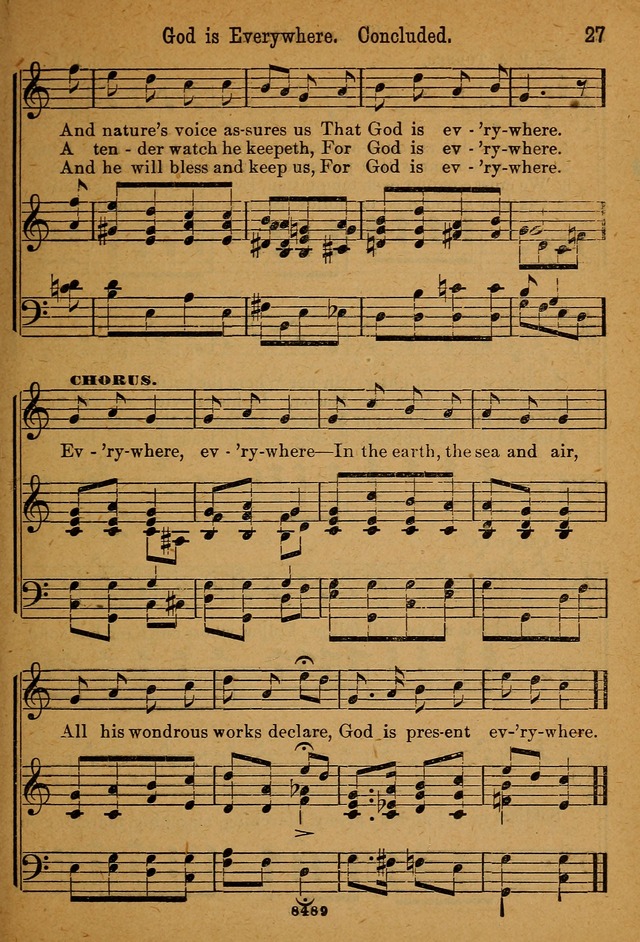 God is Everywhere. Concluded. 27

And nature's voice as-sures us That God is ev - 'ry-where.
A ten - der watch he keepeth, For God is ev - 'ry-where.
And he will bless and keep us, For God is ev - 'ry-where.

CHORUS.

Ev - 'ry-where, ev - 'ry-where—In the earth, the sea and air,

All his wondrous works declare, God is pres-ent ev-'ry-where.

8489